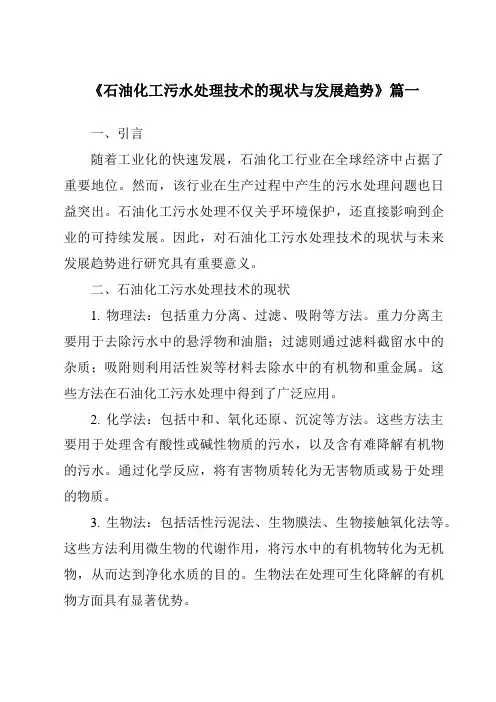 《石油化工污水处理技术的现状与发展趋势》篇一

一、引言

随着工业化的快速发展，石油化工行业在全球经济中占据了重要地位。然而，该行业在生产过程中产生的污水处理问题也日益突出。石油化工污水处理不仅关乎环境保护，还直接影响到企业的可持续发展。因此，对石油化工污水处理技术的现状与未来发展趋势进行研究具有重要意义。

二、石油化工污水处理技术的现状

1. 物理法：包括重力分离、过滤、吸附等方法。重力分离主要用于去除污水中的悬浮物和油脂；过滤则通过滤料截留水中的杂质；吸附则利用活性炭等材料去除水中的有机物和重金属。这些方法在石油化工污水处理中得到了广泛应用。

2. 化学法：包括中和、氧化还原、沉淀等方法。这些方法主要用于处理含有酸性或碱性物质的污水，以及含有难降解有机物的污水。通过化学反应，将有害物质转化为无害物质或易于处理的物质。

3. 生物法：包括活性污泥法、生物膜法、生物接触氧化法等。这些方法利用微生物的代谢作用，将污水中的有机物转化为无机物，从而达到净化水质的目的。生物法在处理可生化降解的有机物方面具有显著优势。